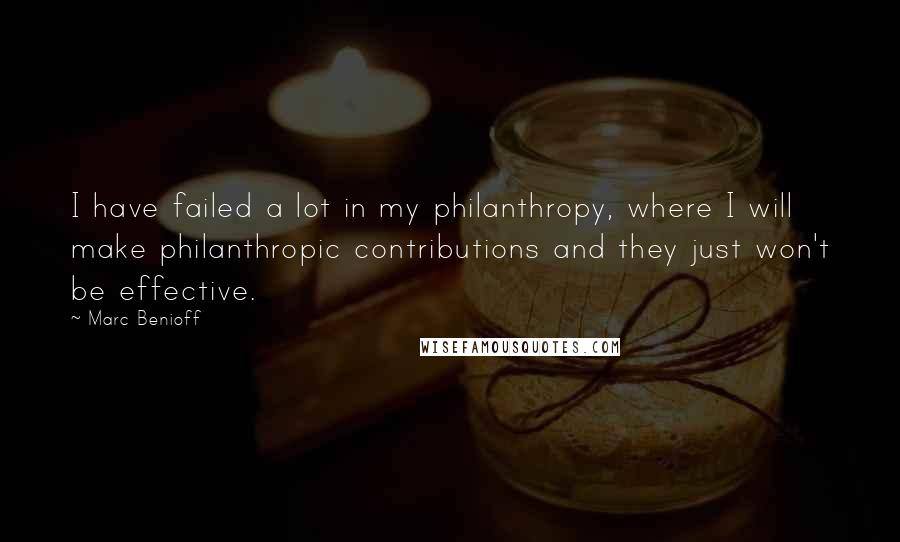 I have failed a lot in my philanthropy, where I will make philanthropic contributions and they just won't be effective.

~ Marc Benioff

WISEFAMOUSQUOTES.COM